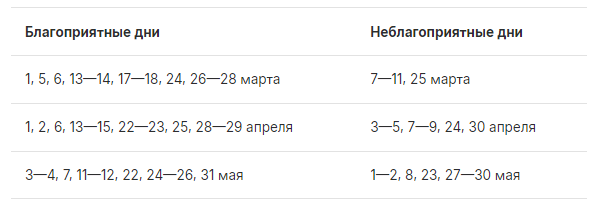 | Благоприятные дни | Неблагоприятные дни |
|---|---|
| 1, 5, 6, 13—14, 17—18, 24, 26—28 марта | 7—11, 25 марта |
| 1, 2, 6, 13—15, 22—23, 25, 28—29 апреля | 3—5, 7—9, 24, 30 апреля |
| 3—4, 7, 11—12, 22, 24—26, 31 мая | 1—2, 8, 23, 27—30 мая |